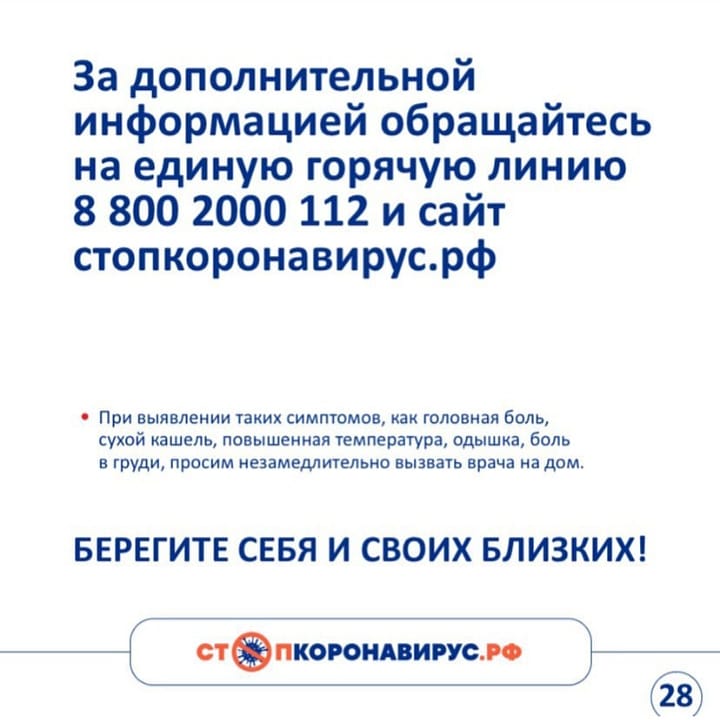 За дополнительной информацией обращайтесь на единую горячую линию 8 800 2000 112 и сайт стопкоронавирус.рф

• При выявлении таких симптомов, как головная боль, сухой кашель, повышенная температура, одышка, боль в груди, просим незамедлительно вызвать врача на дом.

БЕРЕГИТЕ СЕБЯ И СВОИХ БЛИЗКИХ!

СТОПКОРОНАВИРУС.РФ

28